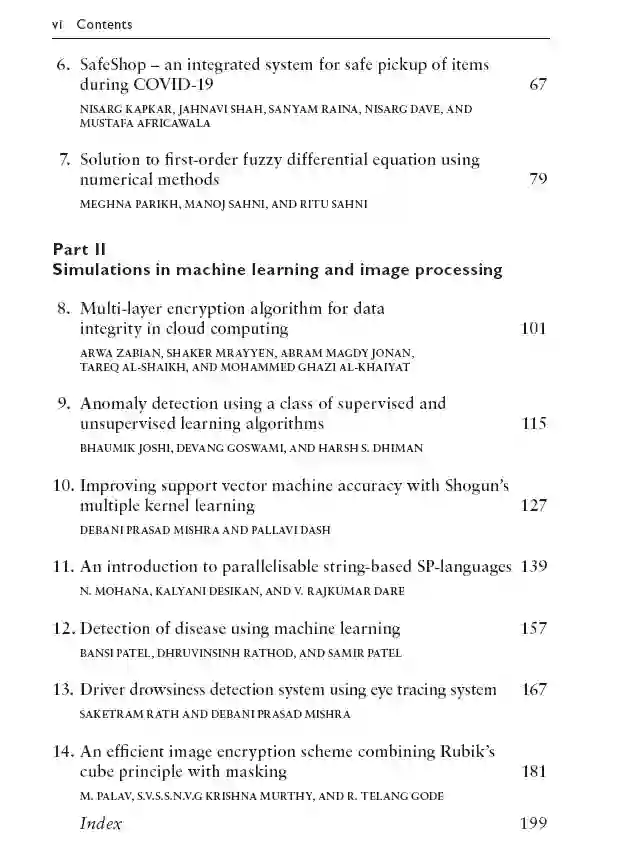 vi Contents

6. SafeShop – an integrated system for safe pickup of items during COVID-19 67

NISARG KAPKAR, JAHNAVI SHAH, SANYAM RAINA, NISARG DAVE, AND MUSTAFA AFRICAWALA

7. Solution to first-order fuzzy differential equation using numerical methods 79

MEGHNA PARIKH, MANOJ SAHNI, AND RITU SAHNI

Part II
Simulations in machine learning and image processing

8. Multi-layer encryption algorithm for data integrity in cloud computing 101

ARWA ZABIAN, SHAKER MRAYYEN, ABRAM MAGDY JONAN, TAREQ AL-SHAIKH, AND MOHAMMED GHAZI AL-KHAIYAT

9. Anomaly detection using a class of supervised and unsupervised learning algorithms 115

BHAUMIK JOSHI, DEVANG GOSWAMI, AND HARSH S. DHIMAN

10. Improving support vector machine accuracy with Shogun's multiple kernel learning 127

DEBANI PRASAD MISHRA AND PALLAVI DASH

11. An introduction to parallelisable string-based SP-languages 139

N. MOHANA, KALYANI DESIKAN, AND V. RAJKUMAR DARE

12. Detection of disease using machine learning 157

BANSI PATEL, DHRUVINSINH RATHOD, AND SAMIR PATEL

13. Driver drowsiness detection system using eye tracing system 167

SAKETRAM RATH AND DEBANI PRASAD MISHRA

14. An efficient image encryption scheme combining Rubik's cube principle with masking 181

M. PALAV, S.V.S.S.N.V.G KRISHNA MURTHY, AND R. TELANG GODE

Index 199